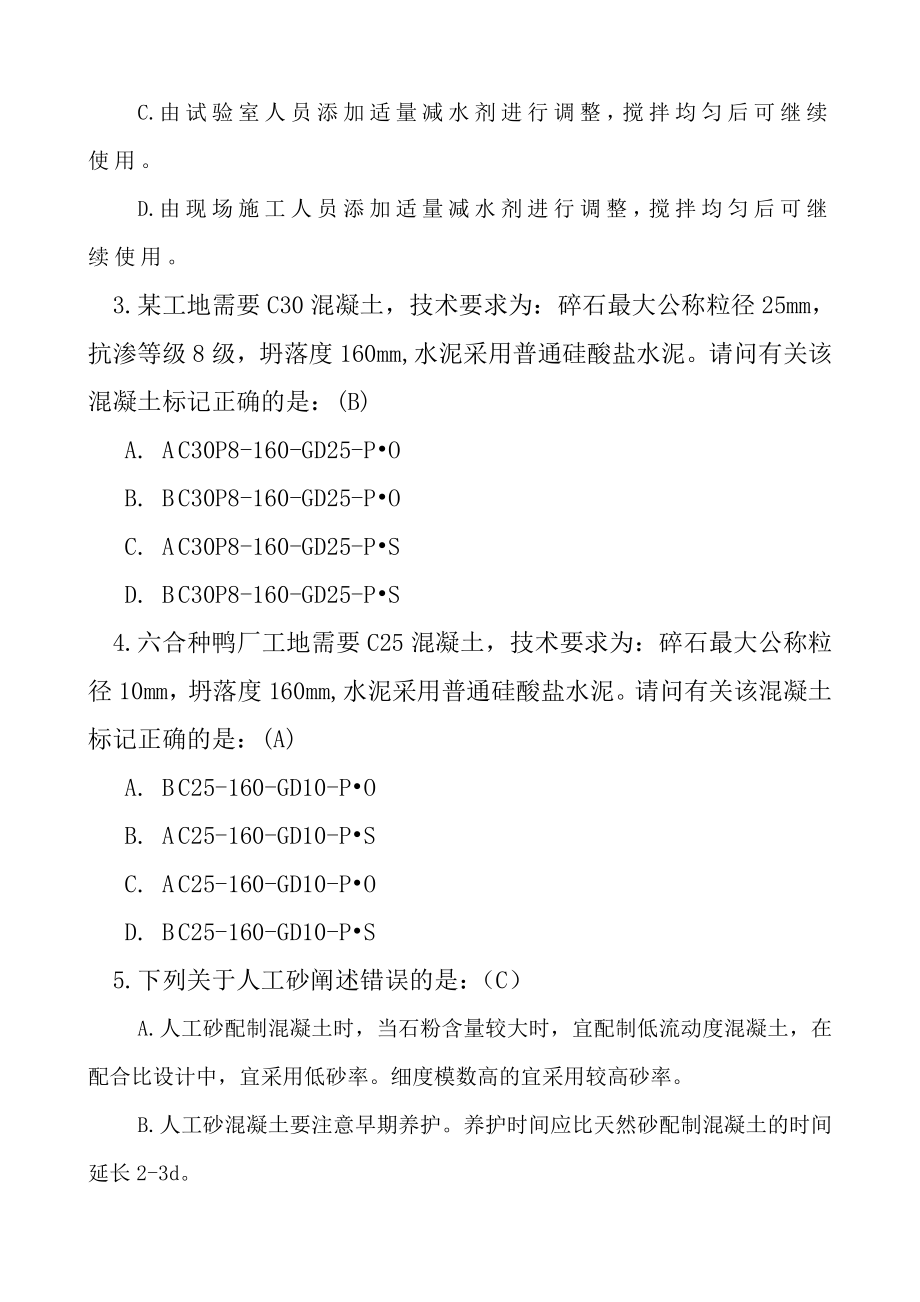 C.由试验室人员添加适量减水剂进行调整，搅拌均匀后可继续使用。

D.由现场施工人员添加适量减水剂进行调整，搅拌均匀后可继续使用。

3.某工地需要C30混凝土，技术要求为：碎石最大公称粒径25mm，抗渗等级8级，坍落度160mm,水泥采用普通硅酸盐水泥。请问有关该混凝土标记正确的是：(B)

A. AC30P8-160-GD25-P•O

B. BC30P8-160-GD25-P•O

C. AC30P8-160-GD25-P•S

D. BC30P8-160-GD25-P•S

4.六合种鸭厂工地需要C25混凝土，技术要求为：碎石最大公称粒径10mm，坍落度160mm,水泥采用普通硅酸盐水泥。请问有关该混凝土标记正确的是：(A)

A. BC25-160-GD10-P•O

B. AC25-160-GD10-P•S

C. AC25-160-GD10-P•O

D. BC25-160-GD10-P•S

5.下列关于人工砂阐述错误的是：（C）

A.人工砂配制混凝土时，当石粉含量较大时，宜配制低流动度混凝土，在配合比设计中，宜采用低砂率。细度模数高的宜采用较高砂率。

B.人工砂混凝土要注意早期养护。养护时间应比天然砂配制混凝土的时间延长2-3d。